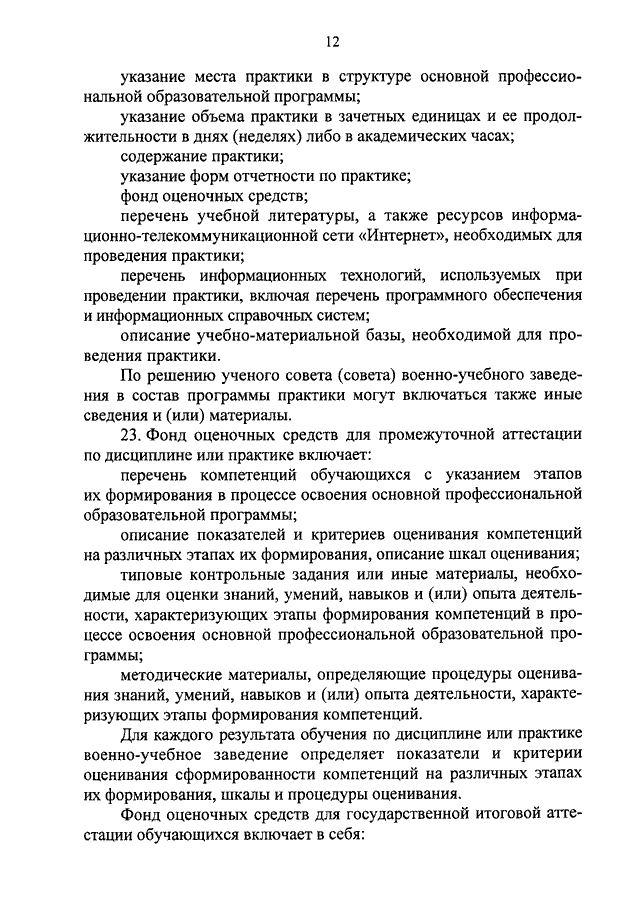 12

указание места практики в структуре основной профессиональной образовательной программы;

указание объема практики в зачетных единицах и ее продолжительности в днях (неделях) либо в академических часах;

содержание практики;

указание форм отчетности по практике;

фонд оценочных средств;

перечень учебной литературы, а также ресурсов информационно-телекоммуникационной сети «Интернет», необходимых для проведения практики;

перечень информационных технологий, используемых при проведении практики, включая перечень программного обеспечения и информационных справочных систем;

описание учебно-материальной базы, необходимой для проведения практики.

По решению ученого совета (совета) военно-учебного заведения в состав программы практики могут включаться также иные сведения и (или) материалы.

23. Фонд оценочных средств для промежуточной аттестации по дисциплине или практике включает:

перечень компетенций обучающихся с указанием этапов их формирования в процессе освоения основной профессиональной образовательной программы;

описание показателей и критериев оценивания компетенций на различных этапах их формирования, описание шкал оценивания;

типовые контрольные задания или иные материалы, необходимые для оценки знаний, умений, навыков и (или) опыта деятельности, характеризующих этапы формирования компетенций в процессе освоения основной профессиональной образовательной программы;

методические материалы, определяющие процедуры оценивания знаний, умений, навыков и (или) опыта деятельности, характеризующих этапы формирования компетенций.

Для каждого результата обучения по дисциплине или практике военно-учебное заведение определяет показатели и критерии оценивания сформированности компетенций на различных этапах их формирования, шкалы и процедуры оценивания.

Фонд оценочных средств для государственной итоговой аттестации обучающихся включает в себя: